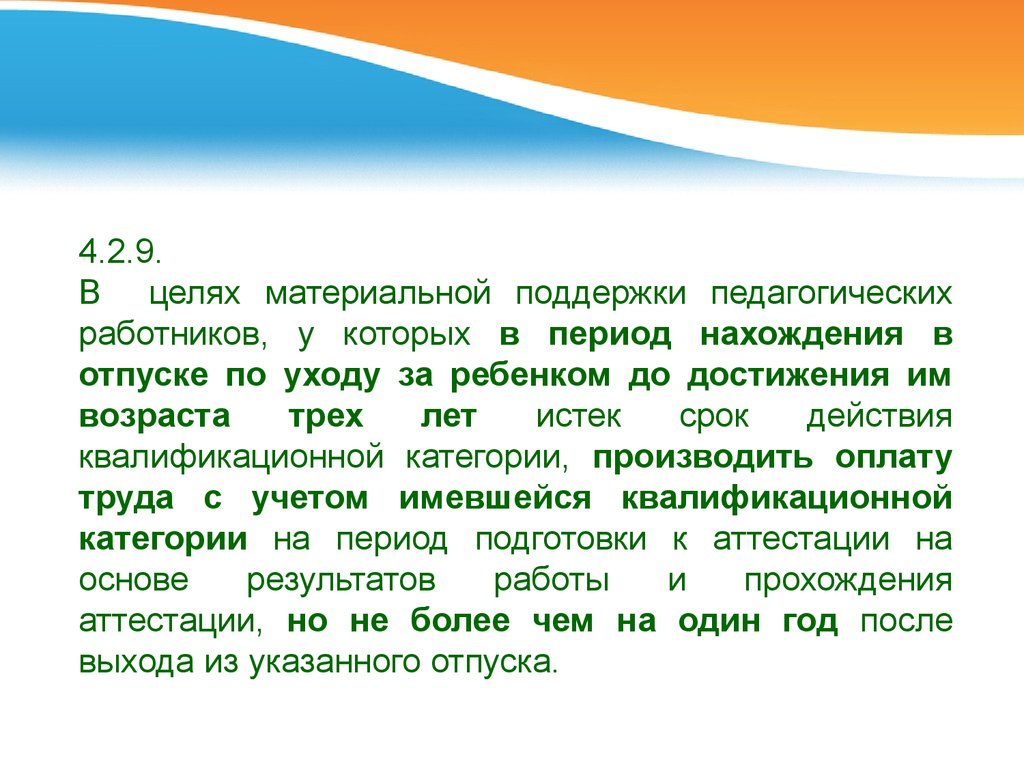 4.2.9.
В целях материальной поддержки педагогических работников, у которых в период нахождения в отпуске по уходу за ребенком до достижения им возраста трех лет истек срок действия квалификационной категории, производить оплату труда с учетом имевшейся квалификационной категории на период подготовки к аттестации на основе результатов работы и прохождения аттестации, но не более чем на один год после выхода из указанного отпуска.